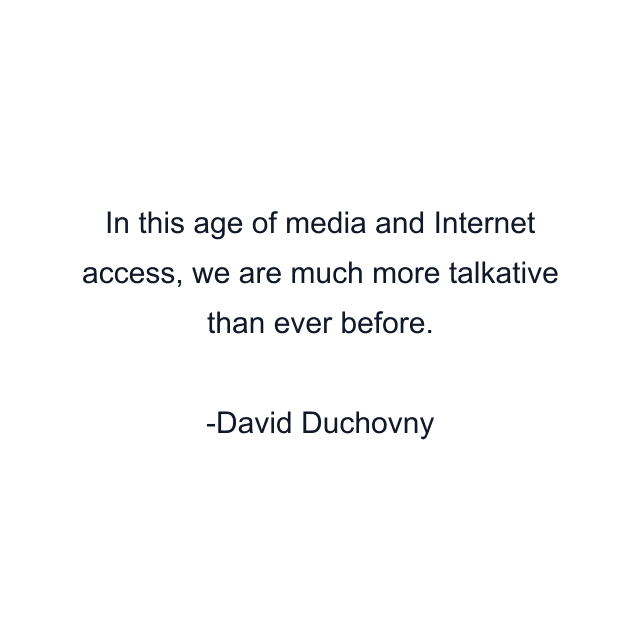 In this age of media and Internet access, we are much more talkative than ever before.

-David Duchovny